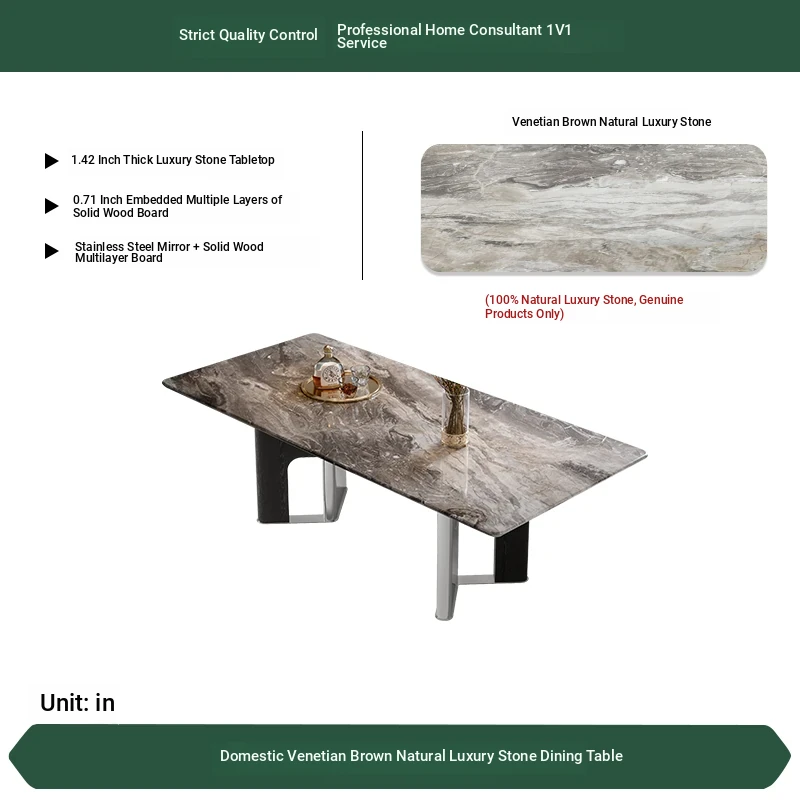 Strict Quality Control

Professional Home Consultant 1V1 Service

▶ 1.42 Inch Thick Luxury Stone Tabletop

▶ 0.71 Inch Embedded Multiple Layers of Solid Wood Board

▶ Stainless Steel Mirror + Solid Wood Multilayer Board

Venetian Brown Natural Luxury Stone

(100% Natural Luxury Stone, Genuine Products Only)

Unit: in

Domestic Venetian Brown Natural Luxury Stone Dining Table